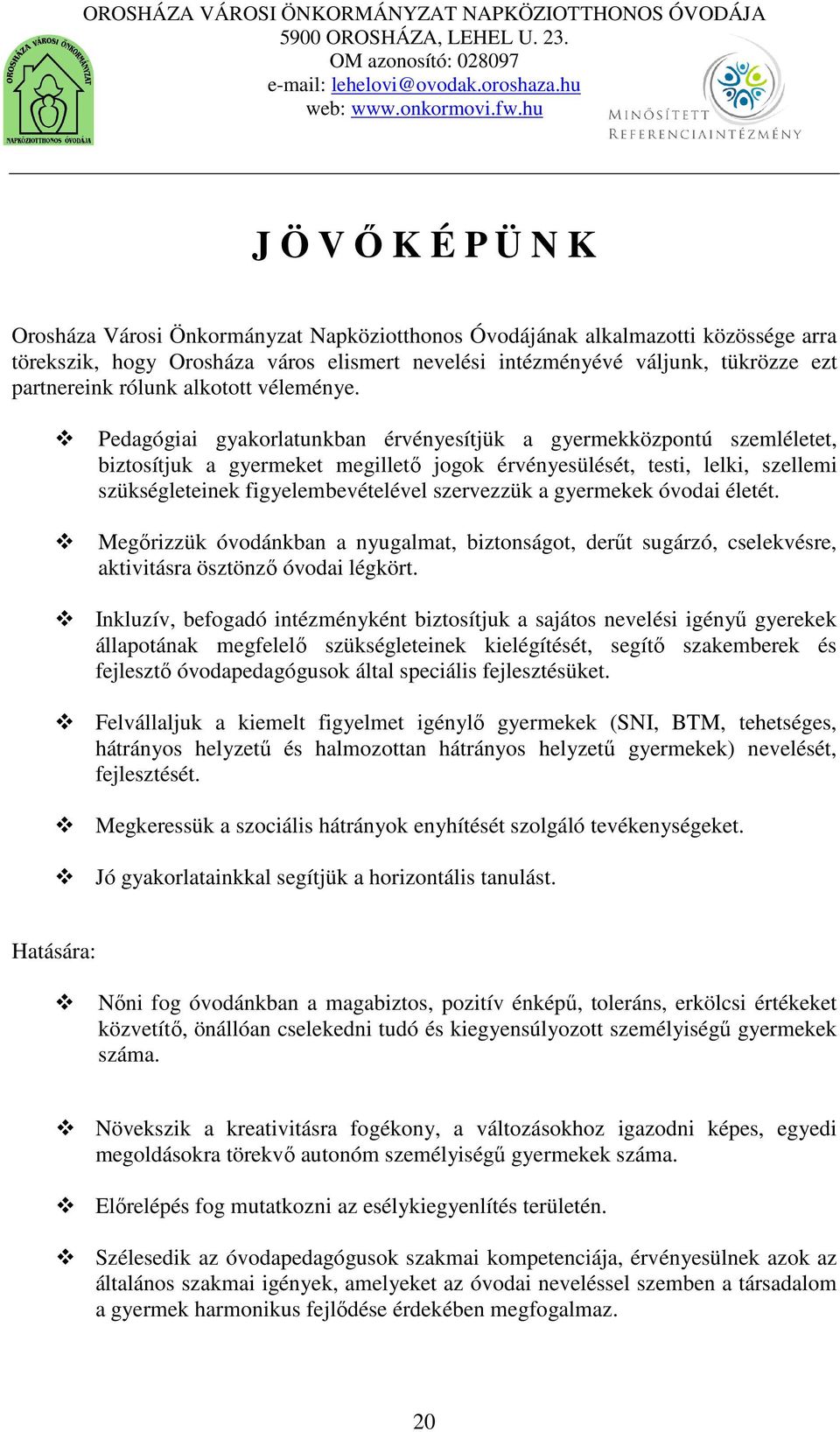 OROSHÁZA VÁROSI ÖNKORMÁNYZAT NAPKÖZIOTTHONOS ÓVODÁJA
5900 OROSHÁZA, LEHEL U. 23.
OM azonosító: 028097
e-mail: lehelovi@ovodak.oroshaza.hu
web: www.onkormovi.fw.hu

OROSHÁZA VÁROSI ÖNKORMÁNYZAT NAPKÖZIOTTHONOS ÓVODÁJA

MINŐSÍTETT REFERENCIAINTÉZMÉNY

J Ö V Ő K É P Ü N K

Orosháza Városi Önkormányzat Napköziotthonos Óvodájának alkalmazotti közössége arra törekszik, hogy Orosháza város elismert nevelési intézményévé váljunk, tükrözze ezt partnereink rólunk alkotott véleménye.

❖ Pedagógiai gyakorlatunkban érvényesítjük a gyermekközpontú szemléletet, biztosítjuk a gyermeket megillető jogok érvényesülését, testi, lelki, szellemi szükségleteinek figyelembevételével szervezzük a gyermekek óvodai életét.

❖ Megőrizzük óvodánkban a nyugalmat, biztonságot, derűt sugárzó, cselekvésre, aktivitásra ösztönző óvodai légkört.

❖ Inkluzív, befogadó intézményként biztosítjuk a sajátos nevelési igényű gyerekek állapotának megfelelő szükségleteinek kielégítését, segítő szakemberek és fejlesztő óvodapedagógusok által speciális fejlesztésüket.

❖ Felvállaljuk a kiemelt figyelmet igénylő gyermekek (SNI, BTM, tehetséges, hátrányos helyzetű és halmozottan hátrányos helyzetű gyermekek) nevelését, fejlesztését.

❖ Megkeressük a szociális hátrányok enyhítését szolgáló tevékenységeket.

❖ Jó gyakorlatainkkal segítjük a horizontális tanulást.

Hatására:

❖ Nőni fog óvodánkban a magabiztos, pozitív énképű, toleráns, erkölcsi értékeket közvetítő, önállóan cselekedni tudó és kiegyensúlyozott személyiségű gyermekek száma.

❖ Növekszik a kreativitásra fogékony, a változásokhoz igazodni képes, egyedi megoldásokra törekvő autonóm személyiségű gyermekek száma.

❖ Előrelépés fog mutatkozni az esélykiegyenlítés területén.

❖ Szélesedik az óvodapedagógusok szakmai kompetenciája, érvényesülnek azok az általános szakmai igények, amelyeket az óvodai neveléssel szemben a társadalom a gyermek harmonikus fejlődése érdekében megfogalmaz.

20